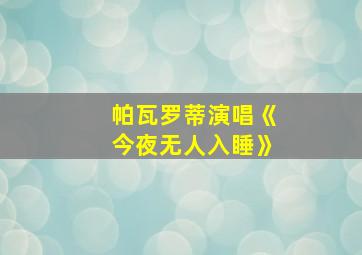 帕瓦罗蒂演唱《今夜无人入睡》